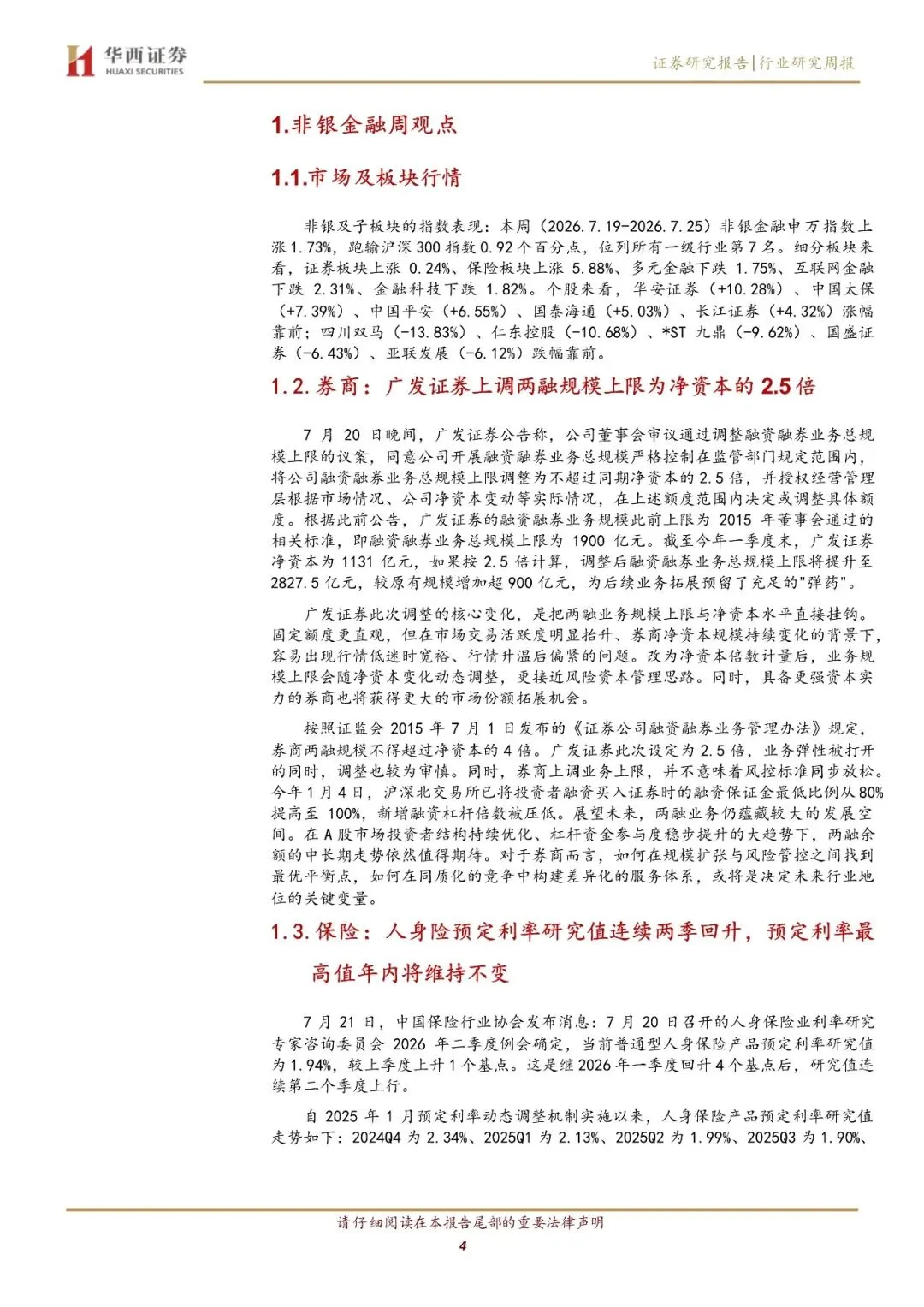 华西证券
HUAXI SECURITIES

证券研究报告|行业研究周报

1.非银金融周观点

1.1.市场及板块行情

非银及子板块的指数表现：本周（2026.7.19-2026.7.25）非银金融申万指数上涨1.73%，跑输沪深300指数0.92个百分点，位列所有一级行业第7名。细分板块来看，证券板块上涨 0.24%、保险板块上涨 5.88%、多元金融下跌 1.75%、互联网金融下跌 2.31%、金融科技下跌 1.82%。个股来看，华安证券（+10.28%）、中国太保（+7.39%）、中国平安（+6.55%）、国泰海通（+5.03%）、长江证券（+4.32%）涨幅靠前；四川双马（-13.83%）、仁东控股（-10.68%）、*ST 九鼎（-9.62%）、国盛证券（-6.43%）、亚联发展（-6.12%）跌幅靠前。

1.2.券商：广发证券上调两融规模上限为净资本的2.5倍

7 月 20 日晚间，广发证券公告称，公司董事会审议通过调整融资融券业务总规模上限的议案，同意公司开展融资融券业务总规模严格控制在监管部门规定范围内，将公司融资融券业务总规模上限调整为不超过同期净资本的2.5倍，并授权经营管理层根据市场情况、公司净资本变动等实际情况，在上述额度范围内决定或调整具体额度。根据此前公告，广发证券的融资融券业务规模此前上限为 2015 年董事会通过的相关标准，即融资融券业务总规模上限为 1900 亿元。截至今年一季度末，广发证券净资本为 1131 亿元，如果按 2.5 倍计算，调整后融资融券业务总规模上限将提升至2827.5亿元，较原有规模增加超900亿元，为后续业务拓展预留了充足的"弹药"。

广发证券此次调整的核心变化，是把两融业务规模上限与净资本水平直接挂钩。固定额度更直观，但在市场交易活跃度明显抬升、券商净资本规模持续变化的背景下，容易出现行情低迷时宽裕、行情升温后偏紧的问题。改为净资本倍数计量后，业务规模上限会随净资本变化动态调整，更接近风险资本管理思路。同时，具备更强资本实力的券商也将获得更大的市场份额拓展机会。

按照证监会 2015 年 7 月 1 日发布的《证券公司融资融券业务管理办法》规定，券商两融规模不得超过净资本的4倍。广发证券此次设定为2.5倍，业务弹性被打开的同时，调整也较为审慎。同时，券商上调业务上限，并不意味着风控标准同步放松。今年1月4日，沪深北交易所已将投资者融资买入证券时的融资保证金最低比例从80%提高至 100%，新增融资杠杆倍数被压低。展望未来，两融业务仍蕴藏较大的发展空间。在A股市场投资者结构持续优化、杠杆资金参与度稳步提升的大趋势下，两融余额的中长期走势依然值得期待。对于券商而言，如何在规模扩张与风险管控之间找到最优平衡点，如何在同质化的竞争中构建差异化的服务体系，或将是决定未来行业地位的关键变量。

1.3.保险：人身险预定利率研究值连续两季回升，预定利率最高值年内将维持不变

7 月 21 日，中国保险行业协会发布消息：7 月 20 日召开的人身保险业利率研究专家咨询委员会 2026 年二季度例会确定，当前普通型人身保险产品预定利率研究值为1.94%，较上季度上升1个基点。这是继2026年一季度回升4个基点后，研究值连续第二个季度上行。

自 2025 年 1 月预定利率动态调整机制实施以来，人身保险产品预定利率研究值走势如下：2024Q4 为 2.34%、2025Q1 为 2.13%、2025Q2 为 1.99%、2025Q3 为 1.90%、

请仔细阅读在本报告尾部的重要法律声明
4